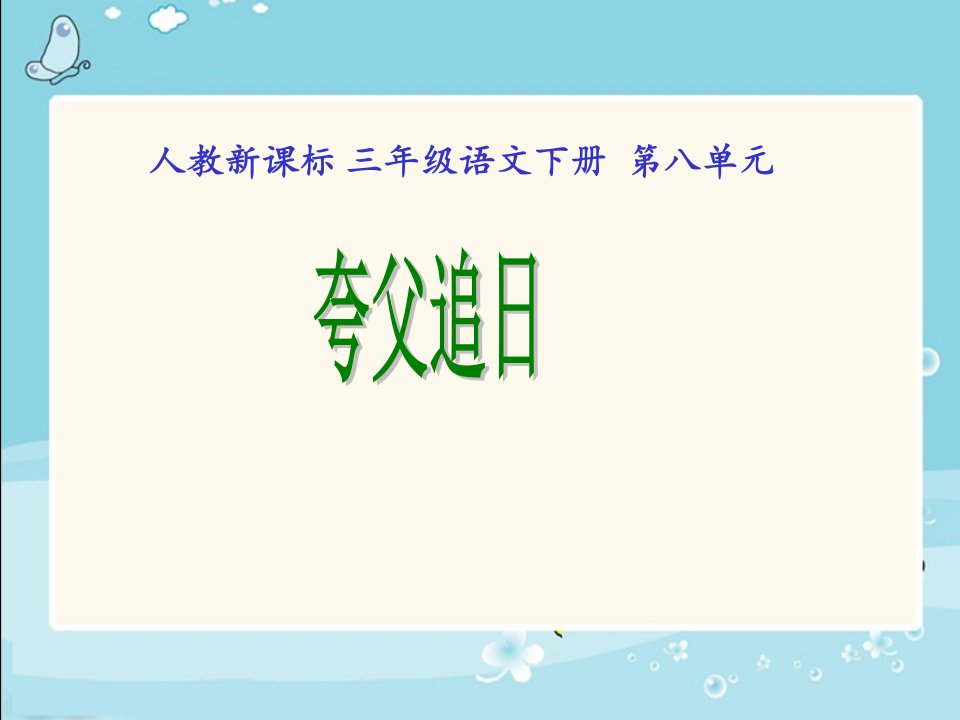 人教新课标 三年级语文下册 第八单元

夸父追日